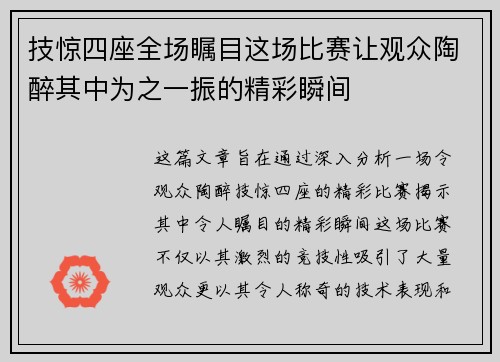 技惊四座全场瞩目这场比赛让观众陶醉其中为之一振的精彩瞬间

这篇文章旨在通过深入分析一场令观众陶醉技惊四座的精彩比赛揭示其中令人瞩目的精彩瞬间这场比赛不仅以其激烈的竞技性吸引了大量观众更以其令人称奇的技术表现和